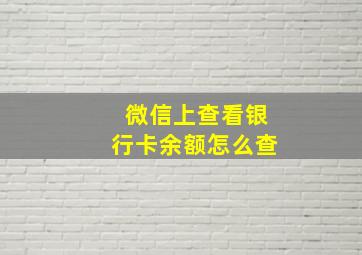 微信上查看银行卡余额怎么查